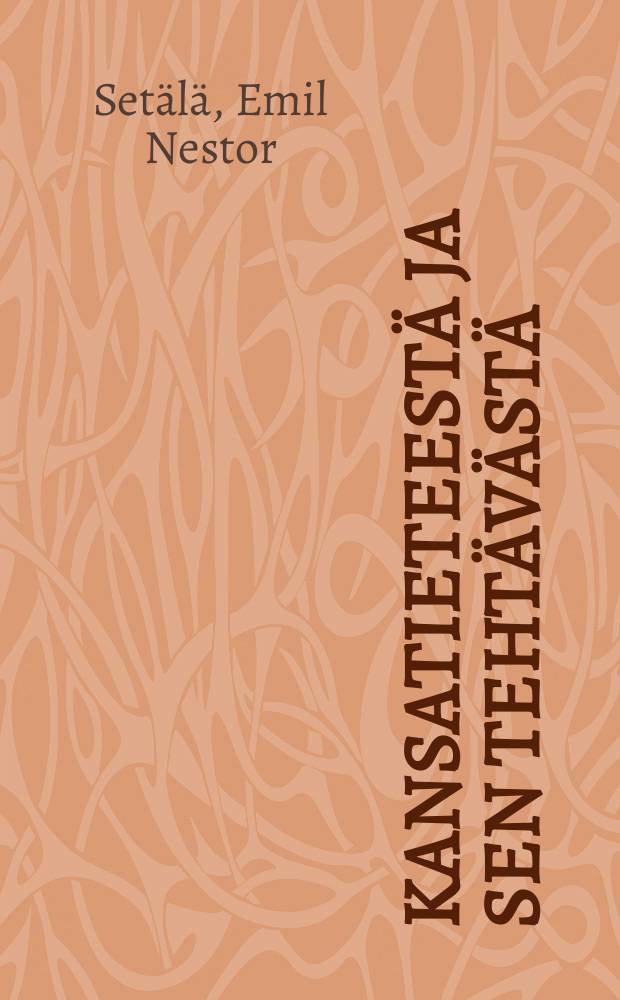 Setälä, Emil Nestor

KANSATIETEESTÄ JA SEN TEHTÄVÄSTÄ